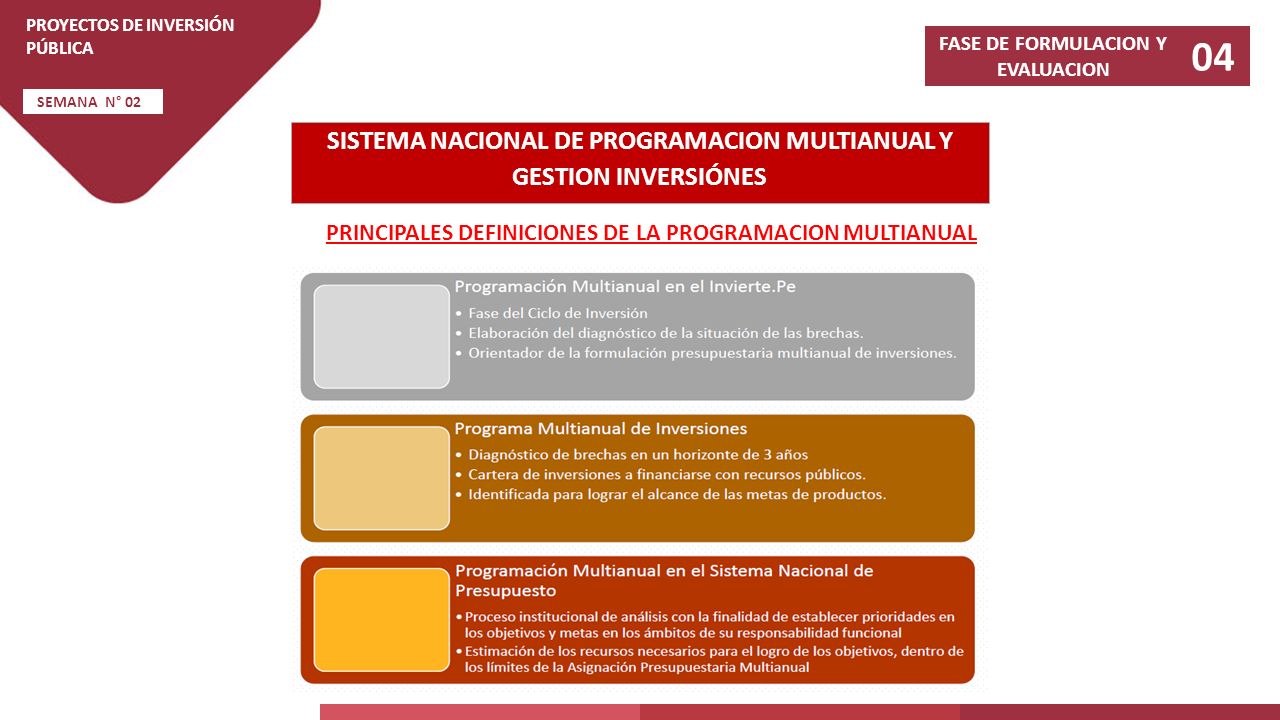 PROYECTOS DE INVERSIÓN PÚBLICA

SEMANA N° 02

FASE DE FORMULACION Y EVALUACION

04

SISTEMA NACIONAL DE PROGRAMACION MULTIANUAL Y GESTION INVERSIÓNES

PRINCIPALES DEFINICIONES DE LA PROGRAMACION MULTIANUAL

Programación Multianual en el Invierte.Pe
• Fase del Ciclo de Inversión
• Elaboración del diagnóstico de la situación de las brechas.
• Orientador de la formulación presupuestaria multianual de inversiones.

Programa Multianual de Inversiones
• Diagnóstico de brechas en un horizonte de 3 años
• Cartera de inversiones a financiarse con recursos públicos.
• Identificada para lograr el alcance de las metas de productos.

Programación Multianual en el Sistema Nacional de Presupuesto
• Proceso institucional de análisis con la finalidad de establecer prioridades en los objetivos y metas en los ámbitos de su responsabilidad funcional
• Estimación de los recursos necesarios para el logro de los objetivos, dentro de los límites de la Asignación Presupuestaria Multianual